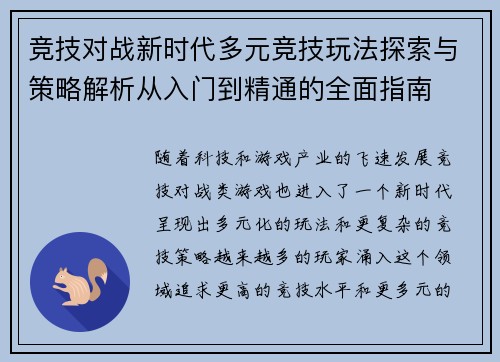 竞技对战新时代多元竞技玩法探索与策略解析从入门到精通的全面指南

随着科技和游戏产业的飞速发展竞技对战类游戏也进入了一个新时代呈现出多元化的玩法和更复杂的竞技策略越来越多的玩家涌入这个领域追求更高的竞技水平和更多元的